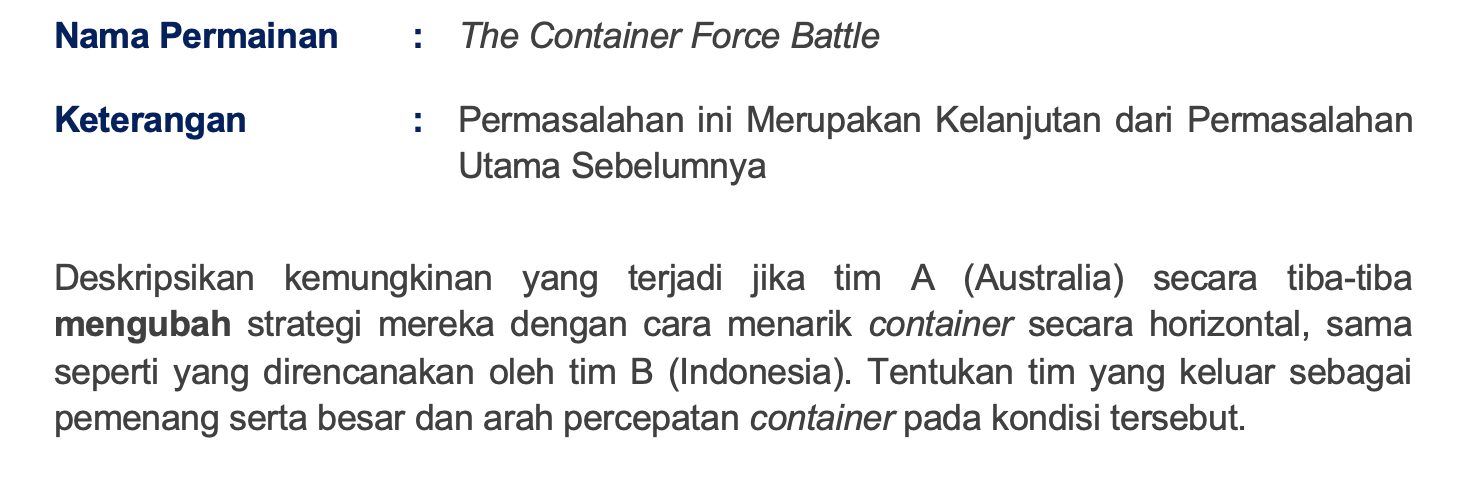 Nama Permainan : The Container Force Battle

Keterangan : Permasalahan ini Merupakan Kelanjutan dari Permasalahan Utama Sebelumnya

Deskripsikan kemungkinan yang terjadi jika tim A (Australia) secara tiba-tiba mengubah strategi mereka dengan cara menarik container secara horizontal, sama seperti yang direncanakan oleh tim B (Indonesia). Tentukan tim yang keluar sebagai pemenang serta besar dan arah percepatan container pada kondisi tersebut.